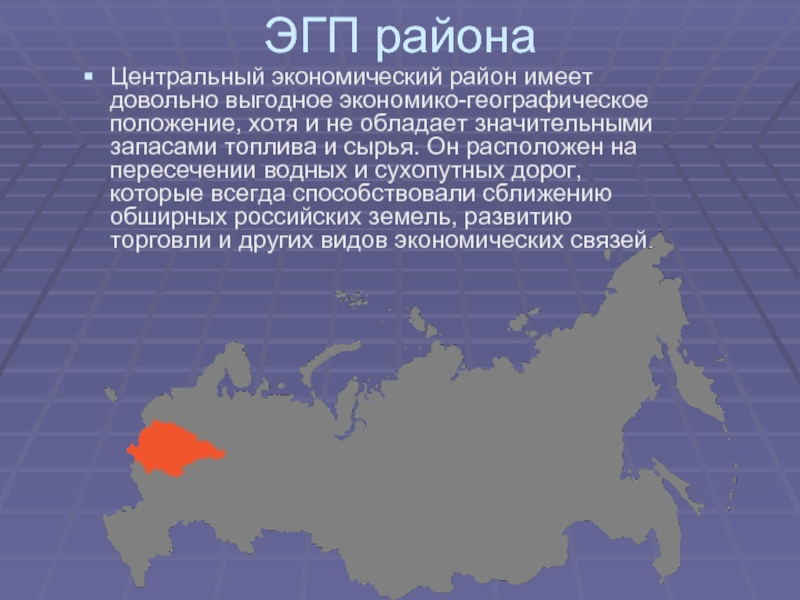 ЭГП района

Центральный экономический район имеет довольно выгодное экономико-географическое положение, хотя и не обладает значительными запасами топлива и сырья. Он расположен на пересечении водных и сухопутных дорог, которые всегда способствовали сближению обширных российских земель, развитию торговли и других видов экономических связей.